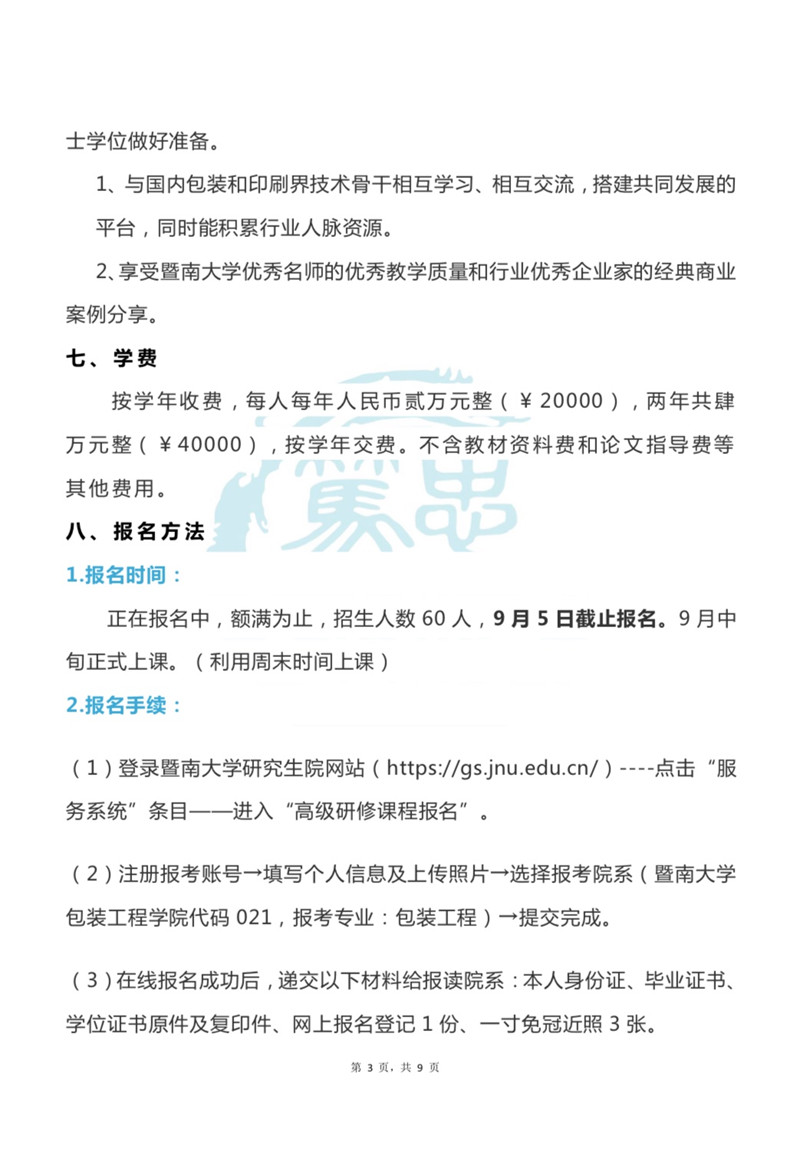 士学位做好准备。

1、与国内包装和印刷界技术骨干相互学习、相互交流，搭建共同发展的平台，同时能积累行业人脉资源。

2、享受暨南大学优秀名师的优秀教学质量和行业优秀企业家的经典商业案例分享。

七、学费

按学年收费，每人每年人民币贰万元整（￥20000），两年共肆万元整（￥40000），按学年交费。不含教材资料费和论文指导费等其他费用。

八、报名方法

1.报名时间：

正在报名中，额满为止，招生人数 60 人，9 月 5 日截止报名。9 月中旬正式上课。（利用周末时间上课）

2.报名手续：

（1）登录暨南大学研究生院网站（https://gs.jnu.edu.cn/）----点击“服务系统”条目——进入“高级研修课程报名”。

（2）注册报考账号→填写个人信息及上传照片→选择报考院系（暨南大学包装工程学院代码 021，报考专业：包装工程）→提交完成。

（3）在线报名成功后，递交以下材料给报读院系：本人身份证、毕业证书、学位证书原件及复印件、网上报名登记 1 份、一寸免冠近照 3 张。

第 3 页，共 9 页